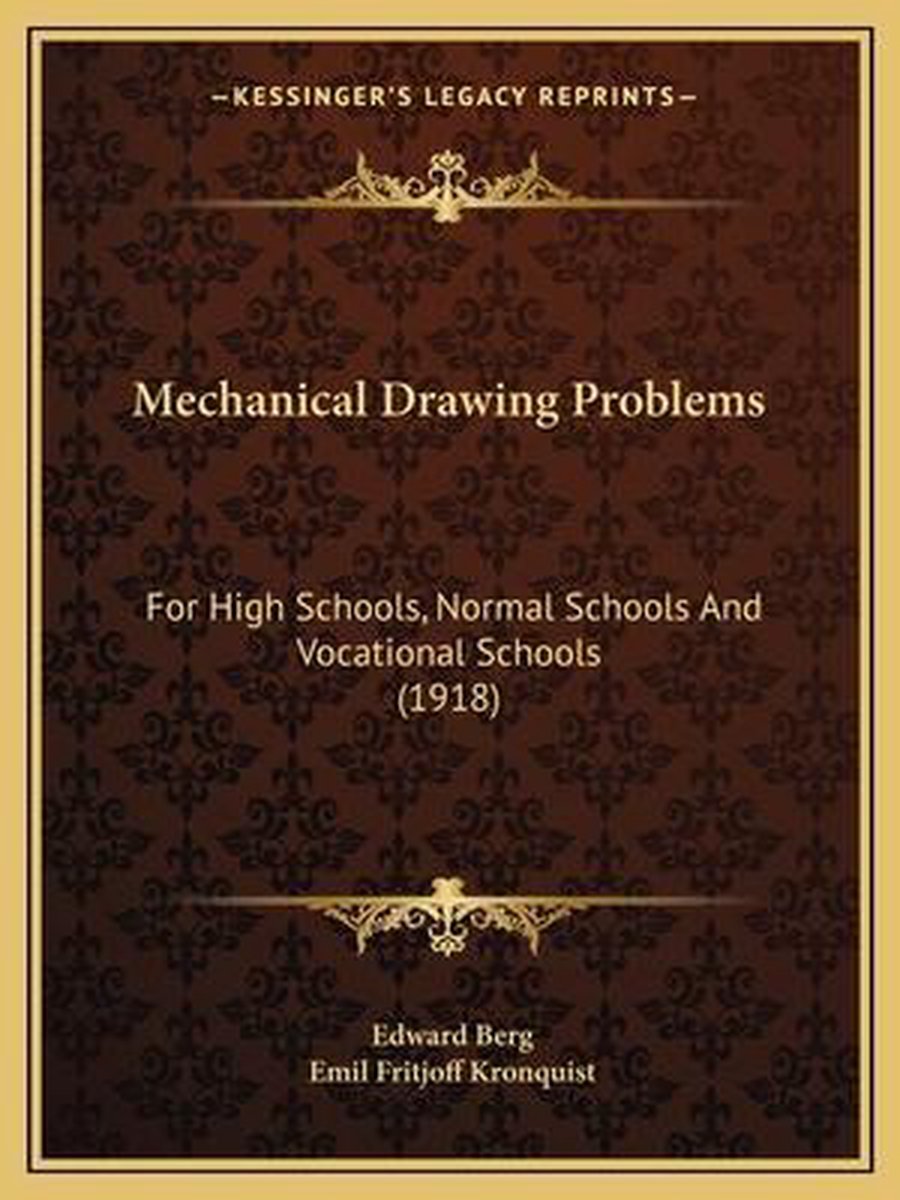 —KESSINGER'S LEGACY REPRINTS—

Mechanical Drawing Problems

For High Schools, Normal Schools And Vocational Schools (1918)

Edward Berg
Emil Fritjoff Kronquist